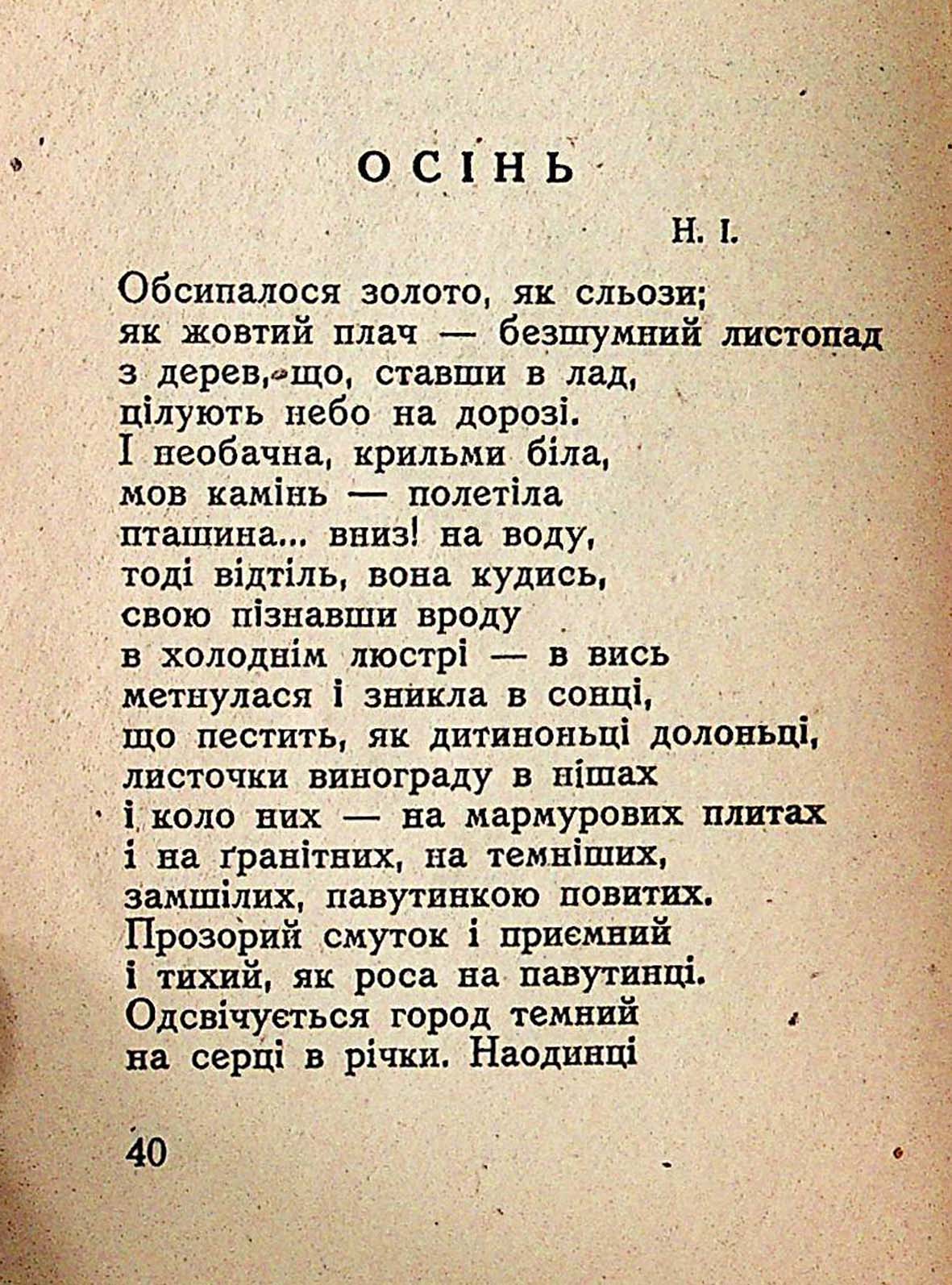 ОСІНЬ

Н. І.

Обсипалося золото, як сльози;
як жовтий плач — безшумний листопад
з дерев, що, ставши в лад,
цілують небо на дорозі.
І необачна, крильми біла,
мов камінь — полетіла
пташина... вниз! на воду,
тоді відтіль, вона кудись,
свою пізнавши вроду
в холоднім люстрі — в вись
метнулася і зникла в сонці,
що пестить, як дитиноньці долоньці,
листочки винограду в нішах
і коло них — на мармурових плитах
і на ґранітних, на темніших,
замшілих, павутинкою повитих.
Прозорий смуток і приємний
і тихий, як роса на павутинці.
Одсвічується город темний
на серці в річки. Наодинці

40